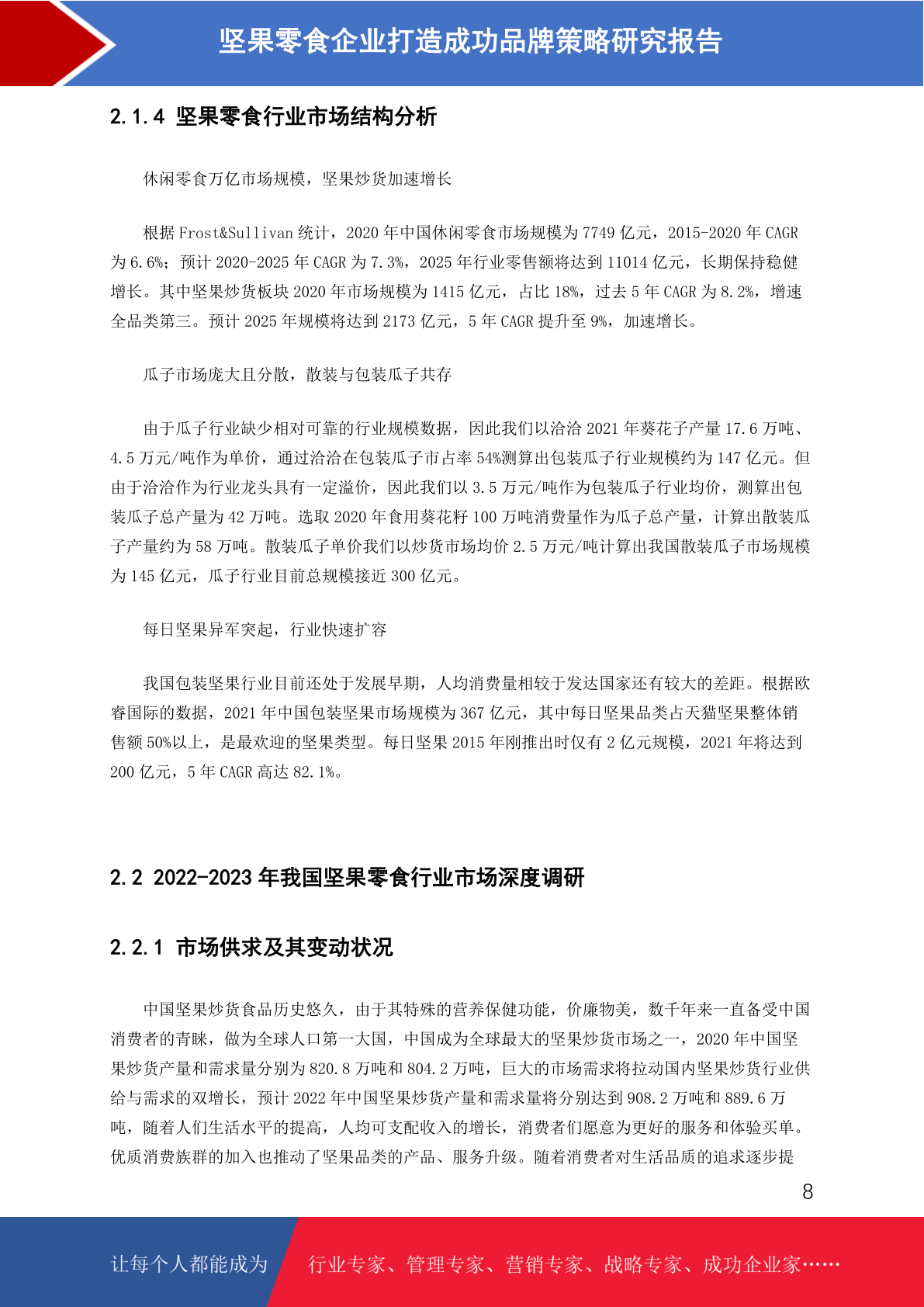 坚果零食企业打造成功品牌策略研究报告

2.1.4 坚果零食行业市场结构分析

休闲零食万亿市场规模，坚果炒货加速增长

根据Frost&Sullivan统计，2020年中国休闲零食市场规模为7749亿元，2015-2020年CAGR为6.6%；预计2020-2025年CAGR为7.3%，2025年行业零售额将达到11014亿元，长期保持稳健增长。其中坚果炒货板块2020年市场规模为1415亿元，占比18%，过去5年CAGR为8.2%，增速全品类第三。预计2025年规模将达到2173亿元，5年CAGR提升至9%，加速增长。

瓜子市场庞大且分散，散装与包装瓜子共存

由于瓜子行业缺少相对可靠的行业规模数据，因此我们以洽洽2021年葵花子产量17.6万吨、4.5万元/吨作为单价，通过洽洽在包装瓜子市占率54%测算出包装瓜子行业规模约为147亿元。但由于洽洽作为行业龙头具有一定溢价，因此我们以3.5万元/吨作为包装瓜子行业均价，测算出包装瓜子总产量为42万吨。选取2020年食用葵花籽100万吨消费量作为瓜子总产量，计算出散装瓜子产量约为58万吨。散装瓜子单价我们以炒货市场均价2.5万元/吨计算出我国散装瓜子市场规模为145亿元，瓜子行业目前总规模接近300亿元。

每日坚果异军突起，行业快速扩容

我国包装坚果行业目前还处于发展早期，人均消费量相较于发达国家还有较大的差距。根据欧睿国际的数据，2021年中国包装坚果市场规模为367亿元，其中每日坚果品类占天猫坚果整体销售额50%以上，是最欢迎的坚果类型。每日坚果2015年刚推出时仅有2亿元规模，2021年将达到200亿元，5年CAGR高达82.1%。

2.2 2022-2023年我国坚果零食行业市场深度调研

2.2.1 市场供求及其变动状况

中国坚果炒货食品历史悠久，由于其特殊的营养保健功能，价廉物美，数千年来一直备受中国消费者的青睐，做为全球人口第一大国，中国成为全球最大的坚果炒货市场之一，2020年中国坚果炒货产量和需求量分别为820.8万吨和804.2万吨，巨大的市场需求将拉动国内坚果炒货行业供给与需求的双增长，预计2022年中国坚果炒货产量和需求量将分别达到908.2万吨和889.6万吨，随着人们生活水平的提高，人均可支配收入的增长，消费者们愿意为更好的服务和体验买单。优质消费族群的加入也推动了坚果品类的产品、服务升级。随着消费者对生活品质的追求逐步提

8

让每个人都能成为 行业专家、管理专家、营销专家、战略专家、成功企业家……